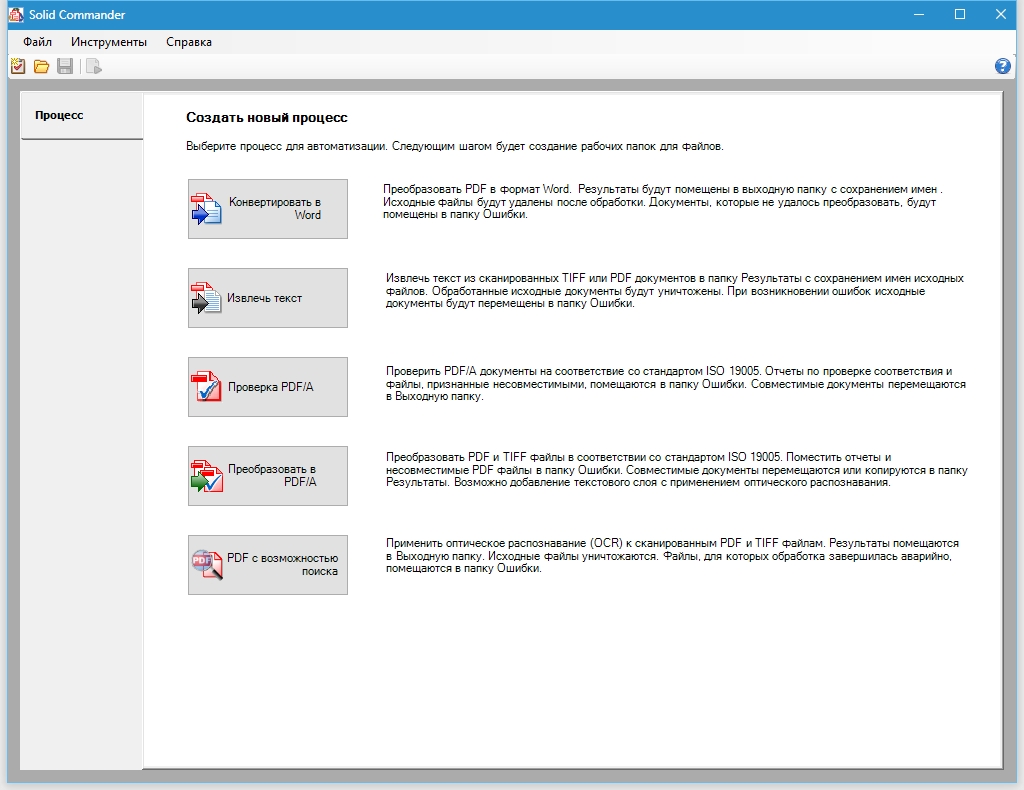 Solid Commander

Файл Инструменты Справка

Процесс

Создать новый процесс

Выберите процесс для автоматизации. Следующим шагом будет создание рабочих папок для файлов.

Конвертировать в Word

Преобразовать PDF в формат Word. Результаты будут помещены в выходную папку с сохранением имен . Исходные файлы будут удалены после обработки. Документы, которые не удалось преобразовать, будут помещены в папку Ошибки.

Извлечь текст

Извлечь текст из сканированных TIFF или PDF документов в папку Результаты с сохранением имен исходных файлов. Обработанные исходные документы будут уничтожены. При возникновении ошибок исходные документы будут перемещены в папку Ошибки.

Проверка PDF/A

Проверить PDF/A документы на соответствие со стандартом ISO 19005. Отчеты по проверке соответствия и файлы, признанные несовместимыми, помещаются в папку Ошибки. Совместимые документы перемещаются в Выходную папку.

Преобразовать в PDF/A

Преобразовать PDF и TIFF файлы в соответствии со стандартом ISO 19005. Поместить отчеты и несовместимые PDF файлы в папку Ошибки. Совместимые документы перемещаются или копируются в папку Результаты. Возможно добавление текстового слоя с применением оптического распознавания.

PDF с возможностью поиска

Применить оптическое распознавание (OCR) к сканированным PDF и TIFF файлам. Результаты помещаются в Выходную папку. Исходные файлы уничтожаются. Файлы, для которых обработка завершилась аварийно, помещаются в папку Ошибки.